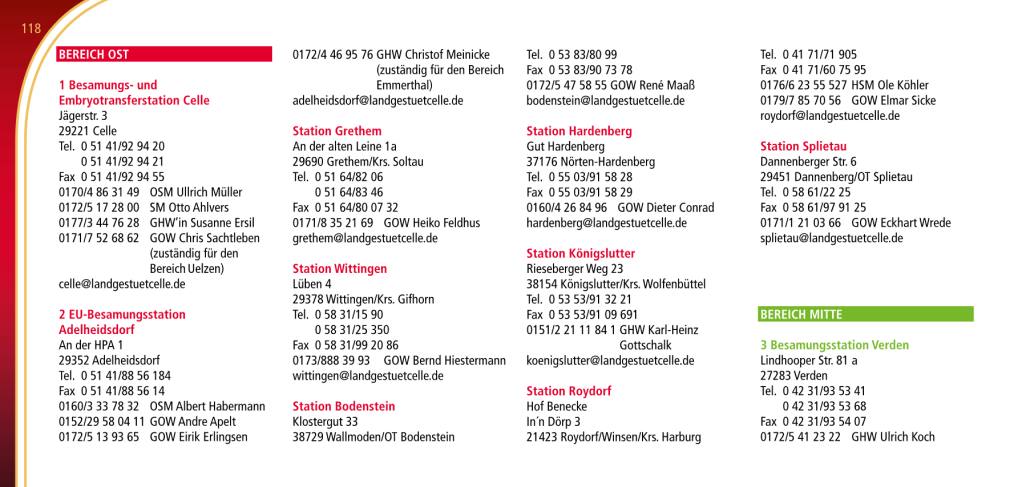 118

BEREICH OST

1 Besamungs- und Embryotransferstation Celle
Jägerstr. 3
29221 Celle
Tel. 0 51 41/92 94 20
0 51 41/92 94 21
Fax 0 51 41/92 94 55
0170/4 86 31 49 OSM Ullrich Müller
0172/5 17 28 00 SM Otto Ahlvers
0177/3 44 76 28 GHW'in Susanne Ersil
0171/7 52 68 62 GOW Chris Sachtleben (zuständig für den Bereich Uelzen)
celle@landgestuetcelle.de

2 EU-Besamungsstation Adelheidsdorf
An der HPA 1
29352 Adelheidsdorf
Tel. 0 51 41/88 56 184
Fax 0 51 41/88 56 14
0160/3 33 78 32 OSM Albert Habermann
0152/29 58 04 11 GOW Andre Apelt
0172/5 13 93 65 GOW Eirik Erlingsen
0172/4 46 95 76 GHW Christof Meinicke (zuständig für den Bereich Emmerthal)
adelheidsdorf@landgestuetcelle.de

Station Grethem
An der alten Leine 1a
29690 Grethem/Krs. Soltau
Tel. 0 51 64/82 06
0 51 64/83 46
Fax 0 51 64/80 07 32
0171/8 35 21 69 GOW Heiko Feldhus
grethem@landgestuetcelle.de

Station Wittingen
Lüben 4
29378 Wittingen/Krs. Gifhorn
Tel. 0 58 31/15 90
0 58 31/25 350
Fax 0 58 31/99 20 86
0173/888 39 93 GOW Bernd Hiestermann
wittingen@landgestuetcelle.de

Station Bodenstein
Klostergut 33
38729 Wallmoden/OT Bodenstein

Tel. 0 53 83/80 99
Fax 0 53 83/90 73 78
0172/5 47 58 55 GOW René Maaß
bodenstein@landgestuetcelle.de

Station Hardenberg
Gut Hardenberg
37176 Nörten-Hardenberg
Tel. 0 55 03/91 58 28
Fax 0 55 03/91 58 29
0160/4 26 84 96 GOW Dieter Conrad
hardenberg@landgestuetcelle.de

Station Königslutter
Rieseberger Weg 23
38154 Königslutter/Krs. Wolfenbüttel
Tel. 0 53 53/91 32 21
Fax 0 53 53/91 09 691
0151/2 21 11 84 1 GHW Karl-Heinz Gottschalk
koenigslutter@landgestuetcelle.de

Station Roydorf
Hof Benecke
In'n Dörp 3
21423 Roydorf/Winsen/Krs. Harburg

Tel. 0 41 71/71 905
Fax 0 41 71/60 75 95
0176/6 23 55 527 HSM Ole Köhler
0179/7 85 70 56 GOW Elmar Sicke
roydorf@landgestuetcelle.de

Station Splietau
Dannenberger Str. 6
29451 Dannenberg/OT Splietau
Tel. 0 58 61/22 25
Fax 0 58 61/97 91 25
0171/1 21 03 66 GOW Eckhart Wrede
splietau@landgestuetcelle.de

BEREICH MITTE

3 Besamungsstation Verden
Lindhooper Str. 81 a
27283 Verden
Tel. 0 42 31/93 53 41
0 42 31/93 53 68
Fax 0 42 31/93 54 07
0172/5 41 23 22 GHW Ulrich Koch